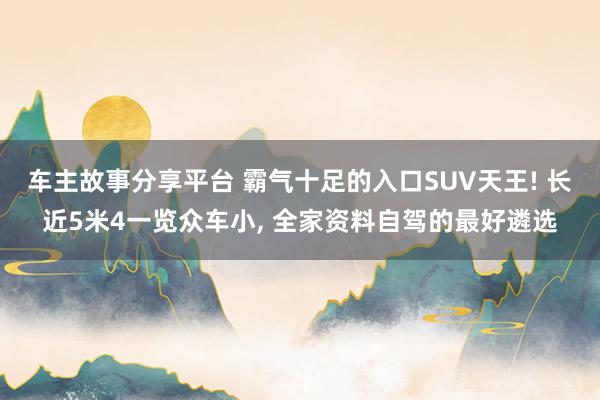 车主故事分享平台 霸气十足的入口SUV天王! 长近5米4一览众车小, 全家资料自驾的最好遴选